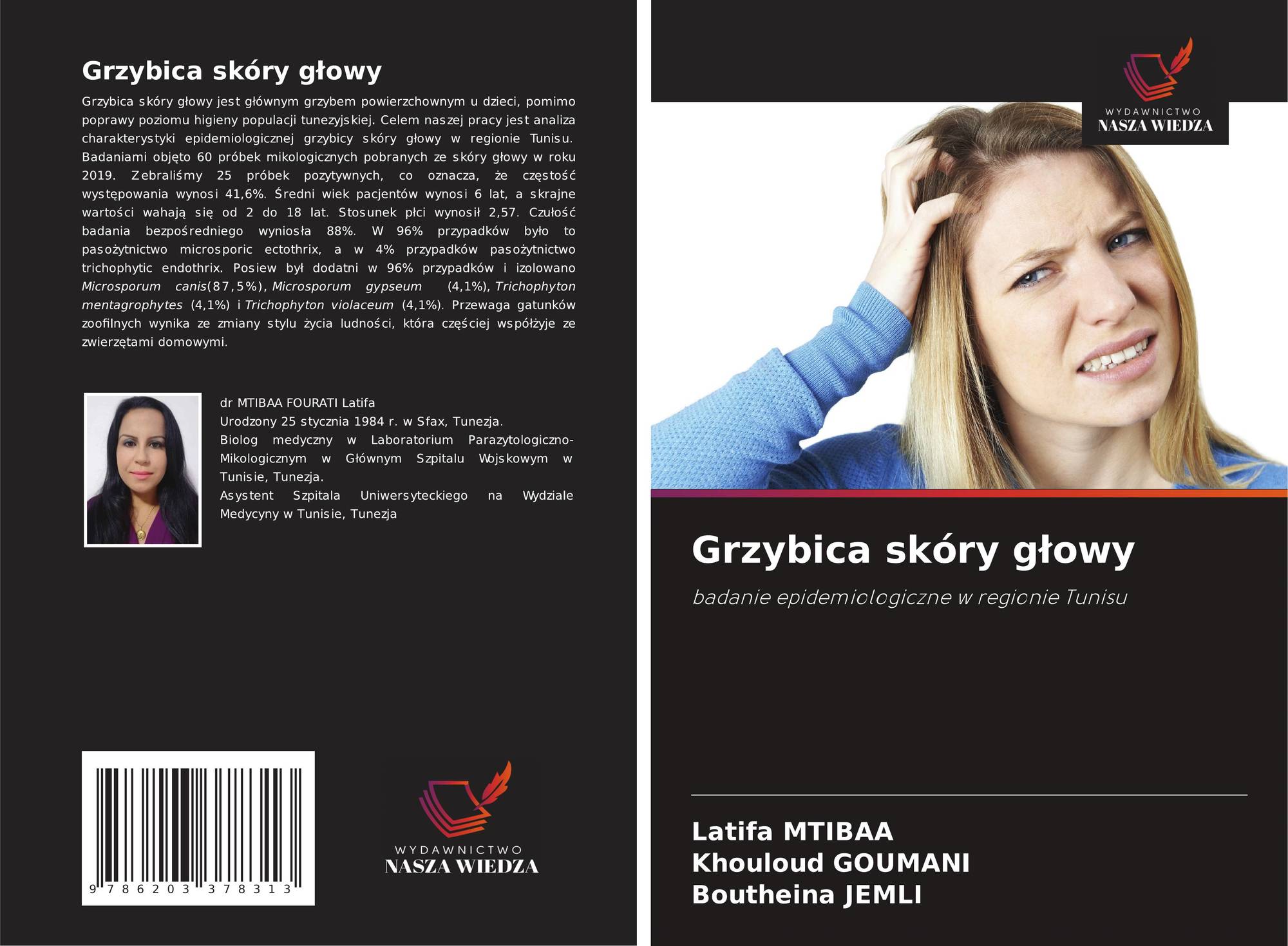 Grzybica skóry głowy

Grzybica skóry głowy jest głównym grzybem powierzchownym u dzieci, pomimo poprawy poziomu higieny populacji tunezyjskiej. Celem naszej pracy jest analiza charakterystyki epidemiologicznej grzybicy skóry głowy w regionie Tunisu. Badaniami objęto 60 próbek mikologicznych pobranych ze skóry głowy w roku 2019. Zebraliśmy 25 próbek pozytywnych, co oznacza, że częstość występowania wynosi 41,6%. Średni wiek pacjentów wynosi 6 lat, a skrajne wartości wahają się od 2 do 18 lat. Stosunek płci wynosił 2,57. Czułość badania bezpośredniego wyniosła 88%. W 96% przypadków było to pasożytnictwo microsporic ectothrix, a w 4% przypadków pasożytnictwo trichophytic endothrix. Posiew był dodatni w 96% przypadków i izolowano Microsporum canis(87,5%), Microsporum gypseum (4,1%), Trichophyton mentagrophytes (4,1%) i Trichophyton violaceum (4,1%). Przewaga gatunków zoofilnych wynika ze zmiany stylu życia ludności, która częściej współżyje ze zwierzętami domowymi.

dr MTIBAA FOURATI Latifa
Urodzony 25 stycznia 1984 r. w Sfax, Tunezja.
Biolog medyczny w Laboratorium Parazytologiczno-Mikologicznym w Głównym Szpitalu Wojskowym w Tunisie, Tunezja.
Asystent Szpitala Uniwersyteckiego na Wydziale Medycyny w Tunisie, Tunezja

9 786203 378313

WYDAWNICTWO
NASZA WIEDZA

WYDAWNICTWO
NASZA WIEDZA

Grzybica skóry głowy

badanie epidemiologiczne w regionie Tunisu

Latifa MTIBAA
Khouloud GOUMANI
Boutheina JEMLI